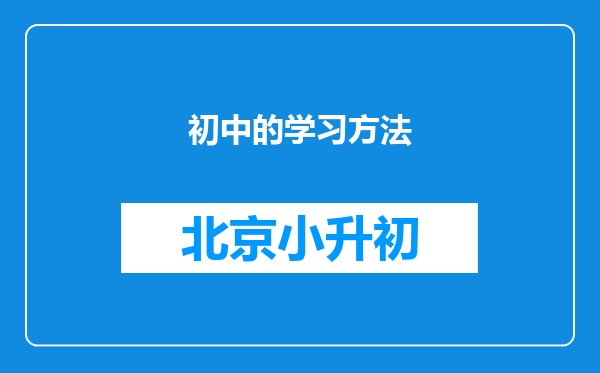 初中的学习方法

北京小升初